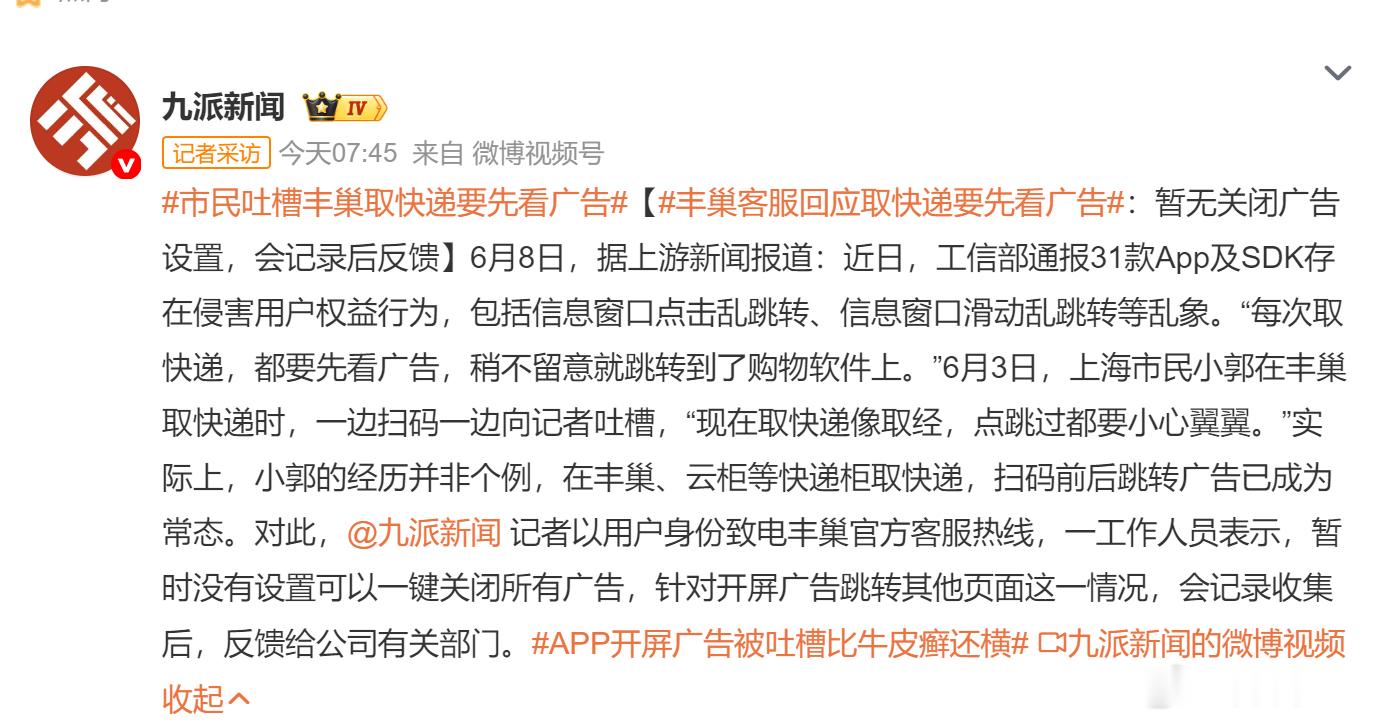 九派新闻 IV

记者采访 今天07:45 来自 微博视频号

#市民吐槽丰巢取快递要先看广告#【#丰巢客服回应取快递要先看广告#：暂无关闭广告设置，会记录后反馈】6月8日，据上游新闻报道：近日，工信部通报31款App及SDK存在侵害用户权益行为，包括信息窗口点击乱跳转、信息窗口滑动乱跳转等乱象。“每次取快递，都要先看广告，稍不留意就跳转到了购物软件上。”6月3日，上海市民小郭在丰巢取快递时，一边扫码一边向记者吐槽，“现在取快递像取经，点跳过都要小心翼翼。”实际上，小郭的经历并非个例，在丰巢、云柜等快递柜取快递，扫码前后跳转广告已成为常态。对此，@九派新闻 记者以用户身份致电丰巢官方客服热线，一工作人员表示，暂时没有设置可以一键关闭所有广告，针对开屏广告跳转其他页面这一情况，会记录收集后，反馈给公司有关部门。#APP开屏广告被吐槽比牛皮癣还横# 九派新闻的微博视频

收起